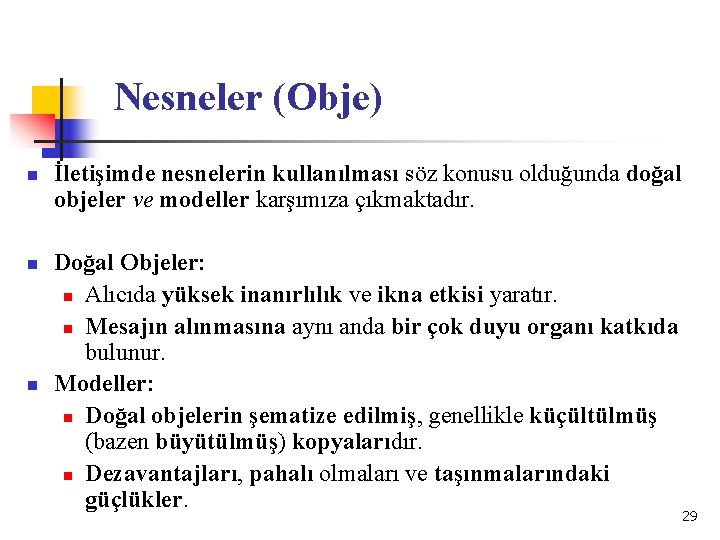 Nesneler (Obje)

İletişimde nesnelerin kullanılması söz konusu olduğunda doğal objeler ve modeller karşımıza çıkmaktadır.

Doğal Objeler:

Alıcıda yüksek inanırlılık ve ikna etkisi yaratır.

Mesajın alınmasına aynı anda bir çok duyu organı katkıda bulunur.

Modeller:

Doğal objelerin şematize edilmiş, genellikle küçültülmüş (bazen büyütülmüş) kopyalarıdır.

Dezavantajları, pahalı olmaları ve taşınmalarındaki güçlükler.

29